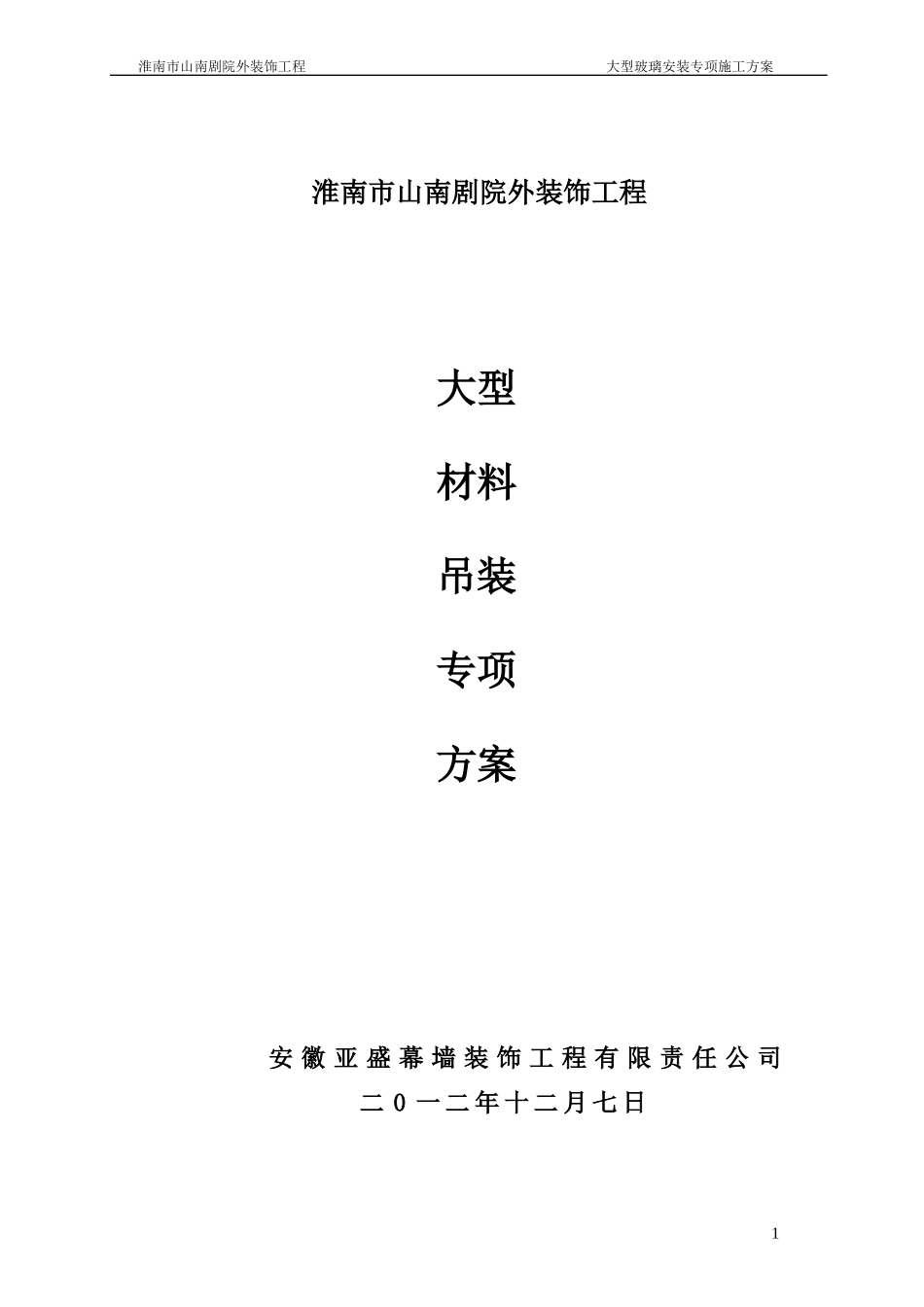 淮南市山南剧院外装饰工程 大型玻璃安装专项施工方案

淮南市山南剧院外装饰工程

大型

材料

吊装

专项

方案

安徽亚盛幕墙装饰工程有限责任公司

二0一二年十二月七日

1